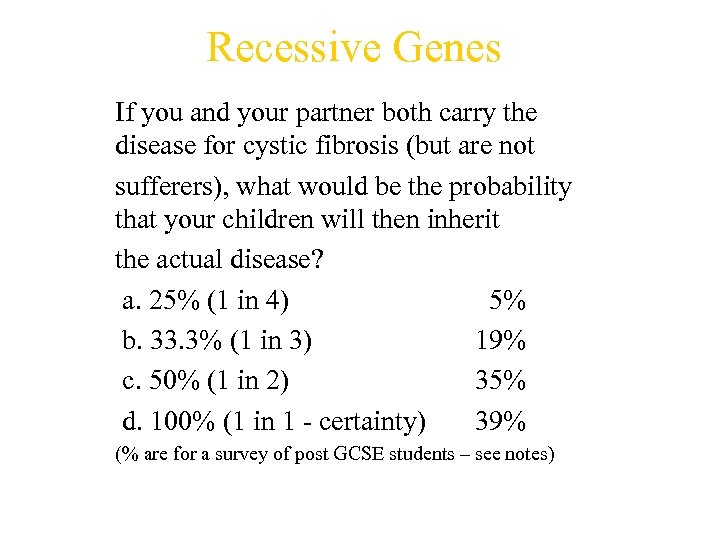 Recessive Genes

If you and your partner both carry the disease for cystic fibrosis (but are not sufferers), what would be the probability that your children will then inherit the actual disease?

a. 25% (1 in 4) 5%
b. 33.3% (1 in 3) 19%
c. 50% (1 in 2) 35%
d. 100% (1 in 1 - certainty) 39%

(% are for a survey of post GCSE students – see notes)